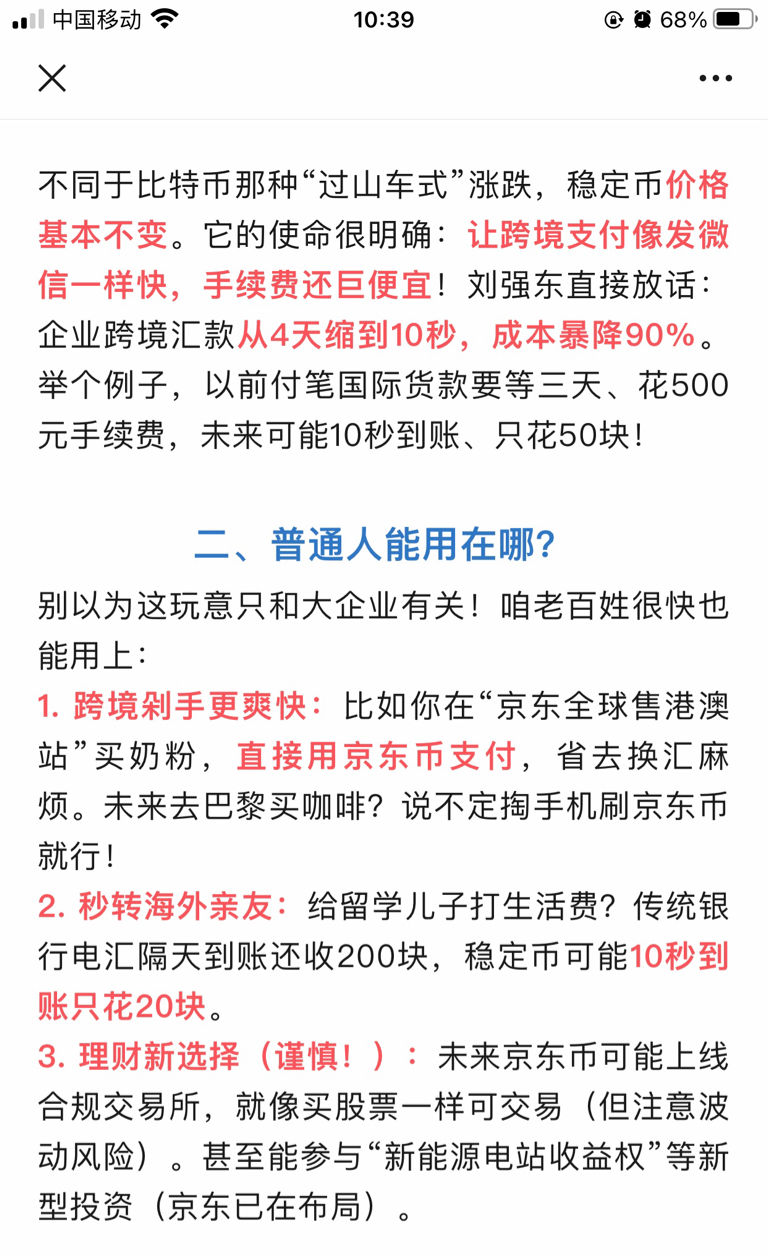 中国移动 10:39 68%

不同于比特币那种“过山车式”涨跌，稳定币价格基本不变。它的使命很明确：让跨境支付像发微信一样快，手续费还巨便宜！刘强东直接放话：企业跨境汇款从4天缩到10秒，成本暴降90%。举个例子，以前付笔国际货款要等三天、花500元手续费，未来可能10秒到账、只花50块！

二、普通人能用在哪？

别以为这玩意只和大企业有关！咱老百姓很快也能用上：

1. 跨境剁手更爽快：比如你在“京东全球售港澳站”买奶粉，直接用京东币支付，省去换汇麻烦。未来去巴黎买咖啡？说不定掏手机刷京东币就行！

2. 秒转海外亲友：给留学儿子打生活费？传统银行电汇隔天到账还收200块，稳定币可能10秒到账只花20块。

3. 理财新选择（谨慎！）：未来京东币可能上线合规交易所，就像买股票一样可交易（但注意波动风险）。甚至能参与“新能源电站收益权”等新型投资（京东已在布局）。